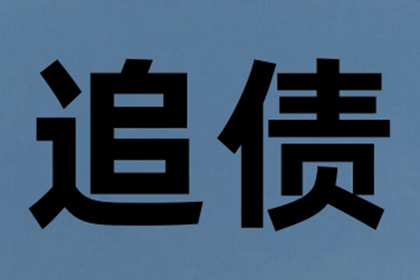 追债